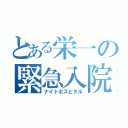 とある栄一の
緊急入院
ナイトホスピタル